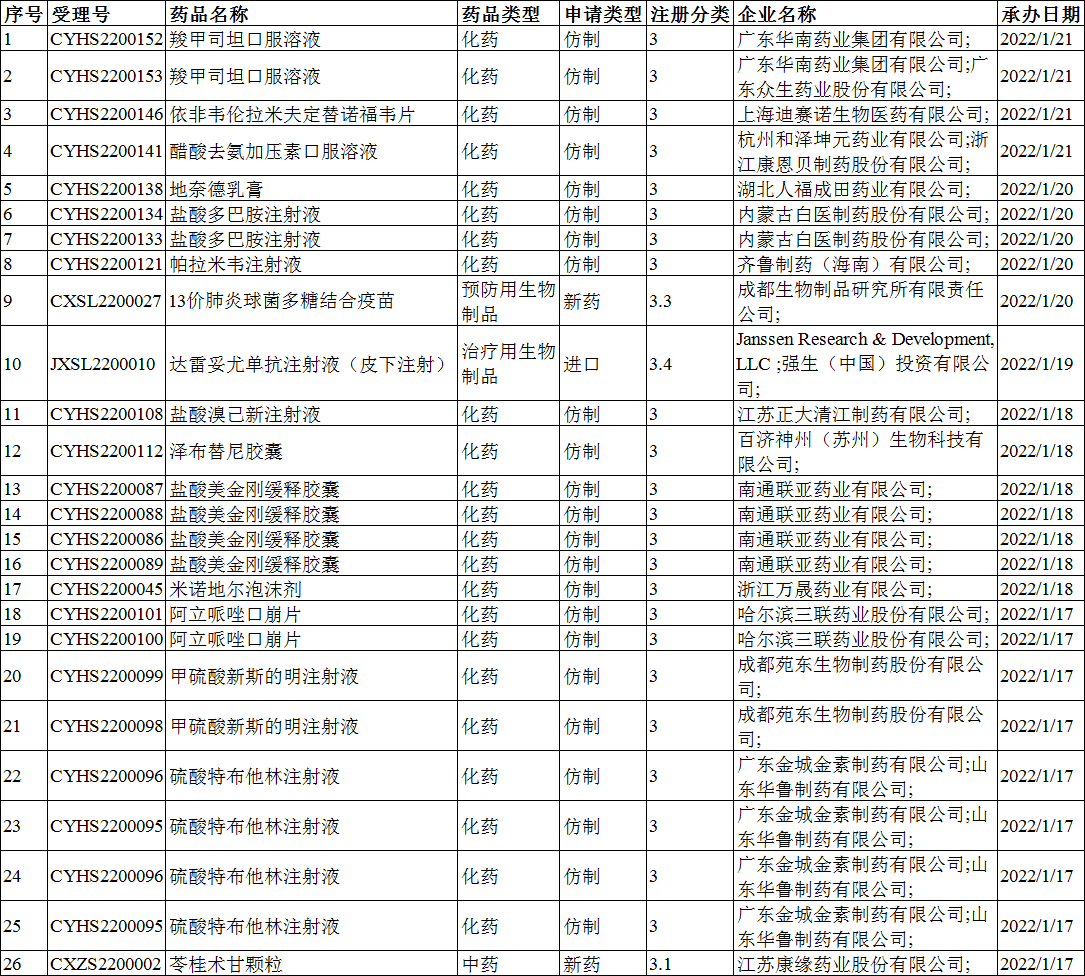 | 序号 | 受理号 | 药品名称 | 药品类型 | 申请类型 | 注册分类 | 企业名称 | 承办日期 |
|---|---|---|---|---|---|---|---|
| 1 | CYHS2200152 | 羧甲司坦口服溶液 | 化药 | 仿制 | 3 | 广东华南药业集团有限公司; | 2022/1/21 |
| 2 | CYHS2200153 | 羧甲司坦口服溶液 | 化药 | 仿制 | 3 | 广东华南药业集团有限公司;广东众生药业股份有限公司; | 2022/1/21 |
| 3 | CYHS2200146 | 依非韦伦拉米夫定替诺福韦片 | 化药 | 仿制 | 3 | 上海迪赛诺生物医药有限公司; | 2022/1/21 |
| 4 | CYHS2200141 | 醋酸去氨加压素口服溶液 | 化药 | 仿制 | 3 | 杭州和泽坤元药业有限公司;浙江康恩贝制药股份有限公司; | 2022/1/21 |
| 5 | CYHS2200138 | 地奈德乳膏 | 化药 | 仿制 | 3 | 湖北人福成田药业有限公司; | 2022/1/20 |
| 6 | CYHS2200134 | 盐酸多巴胺注射液 | 化药 | 仿制 | 3 | 内蒙古白医制药股份有限公司; | 2022/1/20 |
| 7 | CYHS2200133 | 盐酸多巴胺注射液 | 化药 | 仿制 | 3 | 内蒙古白医制药股份有限公司; | 2022/1/20 |
| 8 | CYHS2200121 | 帕拉米韦注射液 | 化药 | 仿制 | 3 | 齐鲁制药（海南）有限公司; | 2022/1/20 |
| 9 | CXSL2200027 | 13价肺炎球菌多糖结合疫苗 | 预防用生物制品 | 新药 | 3.3 | 成都生物制品研究所有限责任公司; | 2022/1/20 |
| 10 | JXSL2200010 | 达雷妥尤单抗注射液（皮下注射） | 治疗用生物制品 | 进口 | 3.4 | Janssen Research & Development, LLC ;强生（中国）投资有限公司; | 2022/1/19 |
| 11 | CYHS2200108 | 盐酸溴己新注射液 | 化药 | 仿制 | 3 | 江苏正大清江制药有限公司; | 2022/1/18 |
| 12 | CYHS2200112 | 泽布替尼胶囊 | 化药 | 仿制 | 3 | 百济神州（苏州）生物科技有限公司; | 2022/1/18 |
| 13 | CYHS2200087 | 盐酸美金刚缓释胶囊 | 化药 | 仿制 | 3 | 南通联亚药业有限公司; | 2022/1/18 |
| 14 | CYHS2200088 | 盐酸美金刚缓释胶囊 | 化药 | 仿制 | 3 | 南通联亚药业有限公司; | 2022/1/18 |
| 15 | CYHS2200086 | 盐酸美金刚缓释胶囊 | 化药 | 仿制 | 3 | 南通联亚药业有限公司; | 2022/1/18 |
| 16 | CYHS2200089 | 盐酸美金刚缓释胶囊 | 化药 | 仿制 | 3 | 南通联亚药业有限公司; | 2022/1/18 |
| 17 | CYHS2200045 | 米诺地尔泡沫剂 | 化药 | 仿制 | 3 | 浙江万晟药业有限公司; | 2022/1/18 |
| 18 | CYHS2200101 | 阿立哌唑口崩片 | 化药 | 仿制 | 3 | 哈尔滨三联药业股份有限公司; | 2022/1/17 |
| 19 | CYHS2200100 | 阿立哌唑口崩片 | 化药 | 仿制 | 3 | 哈尔滨三联药业股份有限公司; | 2022/1/17 |
| 20 | CYHS2200099 | 甲硫酸新斯的明注射液 | 化药 | 仿制 | 3 | 成都苑东生物制药股份有限公司; | 2022/1/17 |
| 21 | CYHS2200098 | 甲硫酸新斯的明注射液 | 化药 | 仿制 | 3 | 成都苑东生物制药股份有限公司; | 2022/1/17 |
| 22 | CYHS2200096 | 硫酸特布他林注射液 | 化药 | 仿制 | 3 | 广东金城金素制药有限公司;山东华鲁制药有限公司; | 2022/1/17 |
| 23 | CYHS2200095 | 硫酸特布他林注射液 | 化药 | 仿制 | 3 | 广东金城金素制药有限公司;山东华鲁制药有限公司; | 2022/1/17 |
| 24 | CYHS2200096 | 硫酸特布他林注射液 | 化药 | 仿制 | 3 | 广东金城金素制药有限公司;山东华鲁制药有限公司; | 2022/1/17 |
| 25 | CYHS2200095 | 硫酸特布他林注射液 | 化药 | 仿制 | 3 | 广东金城金素制药有限公司;山东华鲁制药有限公司; | 2022/1/17 |
| 26 | CXZS2200002 | 苓桂术甘颗粒 | 中药 | 新药 | 3.1 | 江苏康缘药业股份有限公司; | 2022/1/17 |